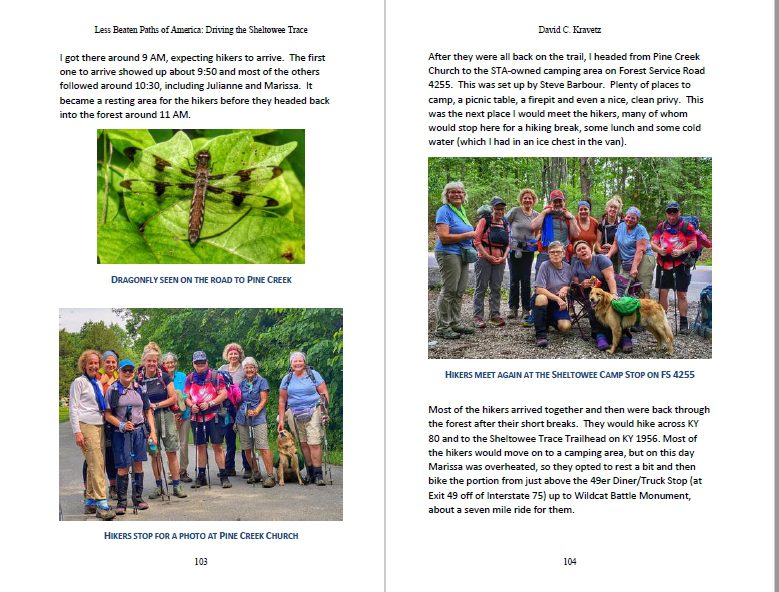 Less Beaten Paths of America: Driving the Sheltowee Trace

I got there around 9 AM, expecting hikers to arrive. The first one to arrive showed up about 9:50 and most of the others followed around 10:30, including Julianne and Marissa. It became a resting area for the hikers before they headed back into the forest around 11 AM.

DRAGONFLY SEEN ON THE ROAD TO PINE CREEK

HIKERS STOP FOR A PHOTO AT PINE CREEK CHURCH

103

David C. Kravetz

After they were all back on the trail, I headed from Pine Creek Church to the STA-owned camping area on Forest Service Road 4255. This was set up by Steve Barbour. Plenty of places to camp, a picnic table, a firepit and even a nice, clean privy. This was the next place I would meet the hikers, many of whom would stop here for a hiking break, some lunch and some cold water (which I had in an ice chest in the van).

HIKERS MEET AGAIN AT THE SHELTOWEE CAMP STOP ON FS 4255

Most of the hikers arrived together and then were back through the forest after their short breaks. They would hike across KY 80 and to the Sheltowee Trace Trailhead on KY 1956. Most of the hikers would move on to a camping area, but on this day Marissa was overheated, so they opted to rest a bit and then bike the portion from just above the 49er Diner/Truck Stop (at Exit 49 off of Interstate 75) up to Wildcat Battle Monument, about a seven mile ride for them.

104